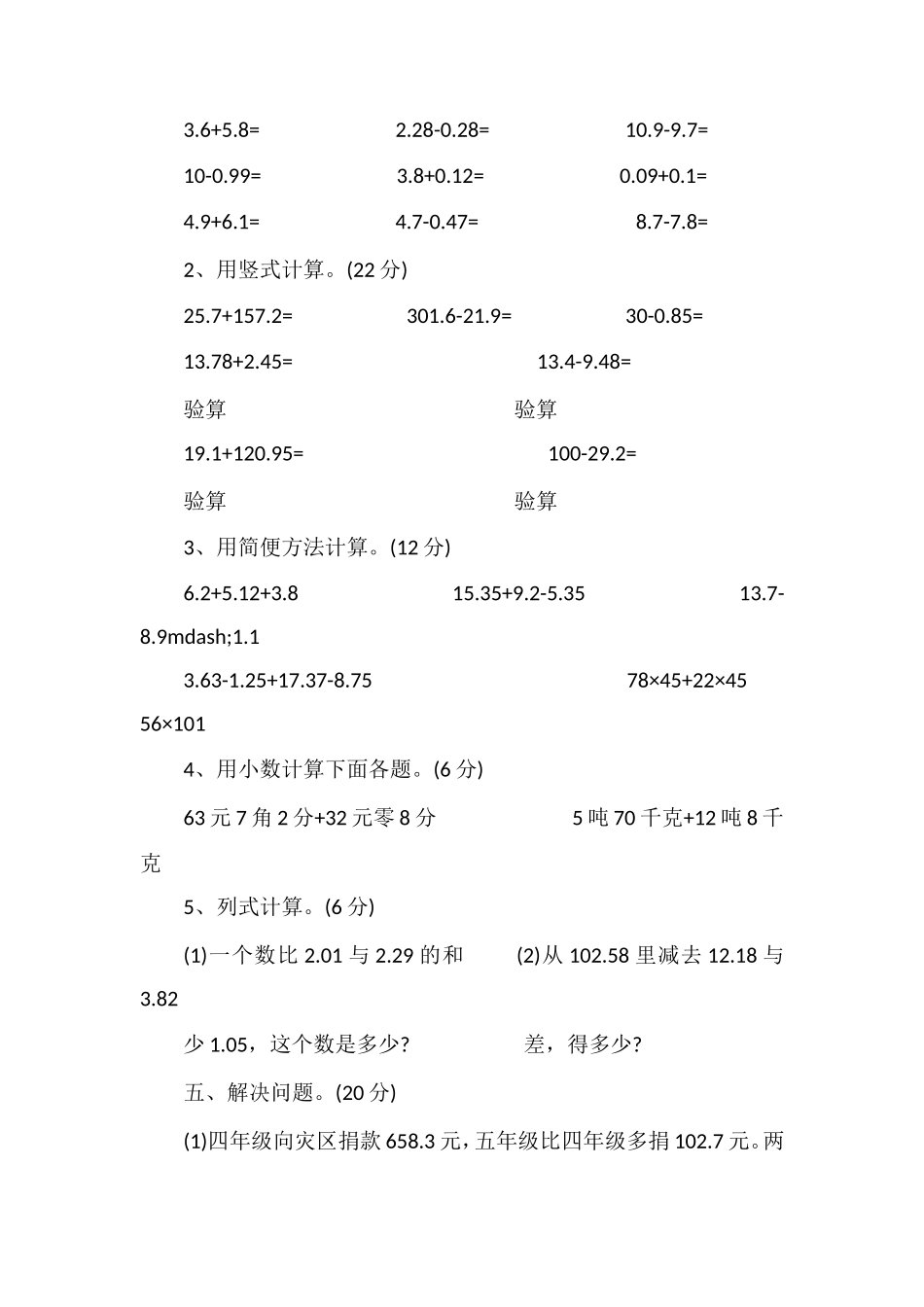 3.6+5.8=　　2.28-0.28=　　10.9-9.7=

10-0.99=　　3.8+0.12=　　0.09+0.1=

4.9+6.1=　　4.7-0.47=　　8.7-7.8=

2、用竖式计算。(22 分)

25.7+157.2=　　301.6-21.9=　　30-0.85=

13.78+2.45=　　13.4-9.48=

验算　　验算

19.1+120.95=　　100-29.2=

验算　　验算

3、用简便方法计算。(12 分)

6.2+5.12+3.8　　15.35+9.2-5.35　　13.7-8.9mdash;1.1

3.63-1.25+17.37-8.75　　78×45+22×45　　56×101

4、用小数计算下面各题。(6 分)

63 元 7 角 2 分+32 元零 8 分　　5 吨 70 千克+12 吨 8 千克

5、列式计算。(6 分)

(1)一个数比 2.01 与 2.29 的和　　(2)从 102.58 里减去 12.18 与 3.82

少 1.05，这个数是多少?　　差，得多少?

五、解决问题。(20 分)

(1)四年级向灾区捐款 658.3 元，五年级比四年级多捐 102.7 元。两